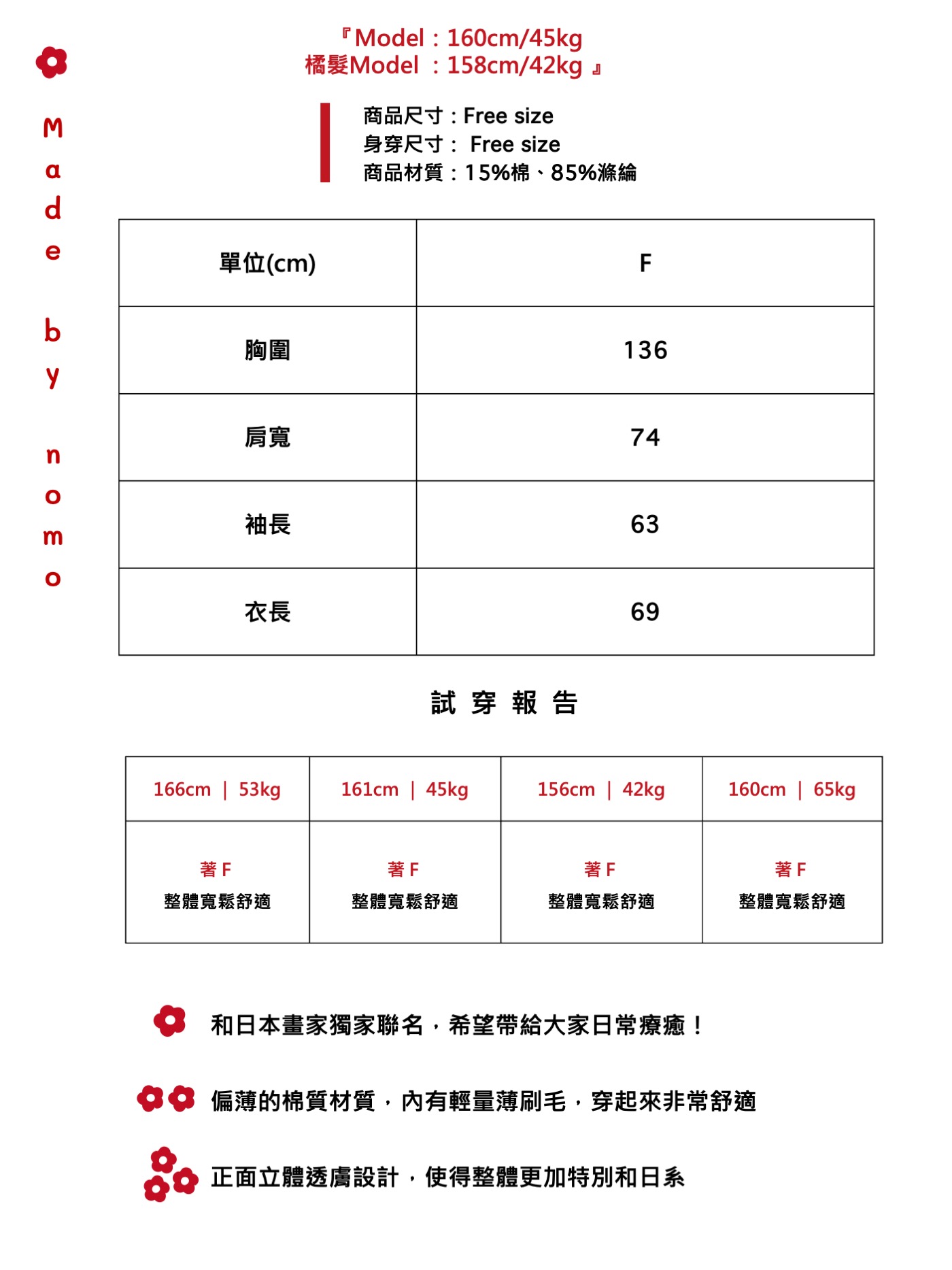 Made by nomo

『Model：160cm/45kg
橘髮Model ：158cm/42kg 』

商品尺寸：Free size
身穿尺寸： Free size
商品材質：15%棉、85%滌綸

| 單位(cm) | F |
|---|---|
| 胸圍 | 136 |
| 肩寬 | 74 |
| 袖長 | 63 |
| 衣長 | 69 |

試 穿 報 告

| 166cm ｜ 53kg | 161cm ｜ 45kg | 156cm ｜ 42kg | 160cm ｜ 65kg |
|---|---|---|---|
| 著 F 整體寬鬆舒適 | 著 F 整體寬鬆舒適 | 著 F 整體寬鬆舒適 | 著 F 整體寬鬆舒適 |

和日本畫家獨家聯名，希望帶給大家日常療癒！

偏薄的棉質材質，內有輕量薄刷毛，穿起來非常舒適

正面立體透膚設計，使得整體更加特別和日系